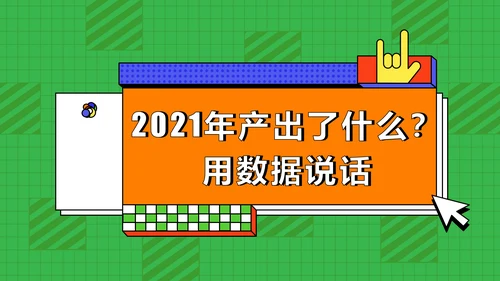 2021年产出了什么？
用数据说话